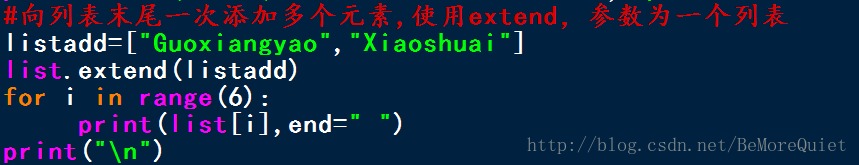 #向列表末尾一次添加多个元素,使用extend, 参数为一个列表
listadd=["Guoxiangyao","Xiaoshuai"]
list.extend(listadd)
for i in range(6):
    print(list[i],end=" ")
print("\n")

http://blog.csdn.net/BeMoreQuiet